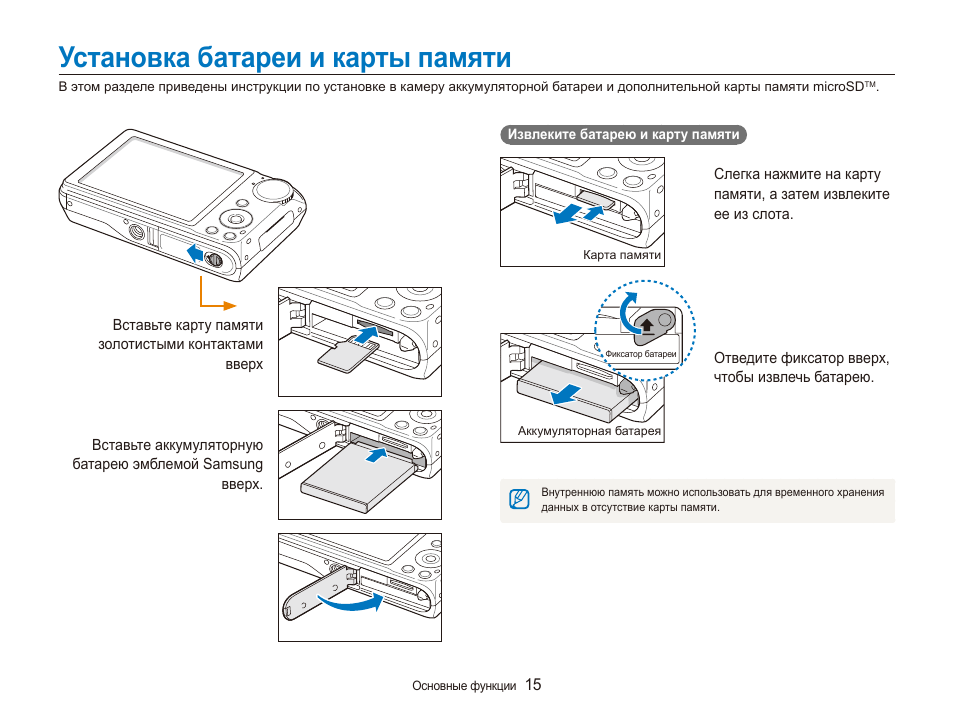 Установка батареи и карты памяти

В этом разделе приведены инструкции по установке в камеру аккумуляторной батареи и дополнительной карты памяти microSD™.

Вставьте карту памяти золотистыми контактами вверх

Вставьте аккумуляторную батарею эмблемой Samsung вверх.

Извлеките батарею и карту памяти

Карта памяти

Слегка нажмите на карту памяти, а затем извлеките ее из слота.

Фиксатор батареи

Аккумуляторная батарея

Отведите фиксатор вверх, чтобы извлечь батарею.

Внутреннюю память можно использовать для временного хранения данных в отсутствие карты памяти.

Основные функции 15